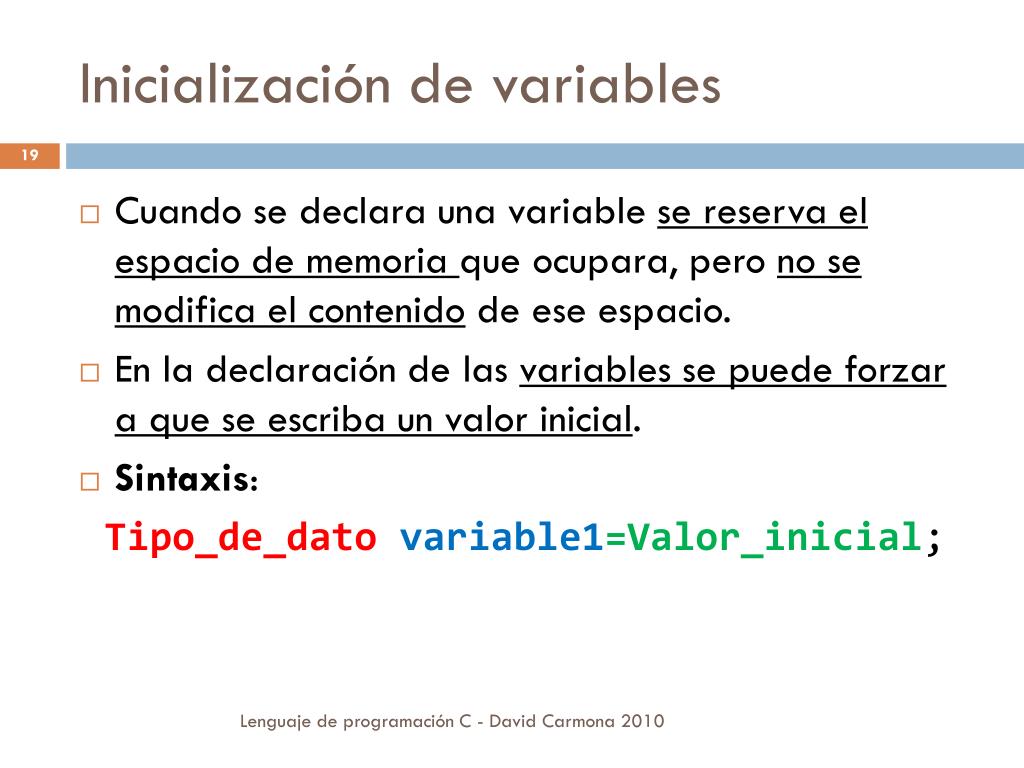 Inicialización de variables

19

Cuando se declara una variable se reserva el espacio de memoria que ocupara, pero no se modifica el contenido de ese espacio.

En la declaración de las variables se puede forzar a que se escriba un valor inicial.

Sintaxis:

Tipo_de_dato variable1=Valor_inicial;

Lenguaje de programación C - David Carmona 2010